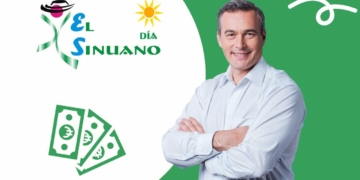 EL SINUANO DÍA